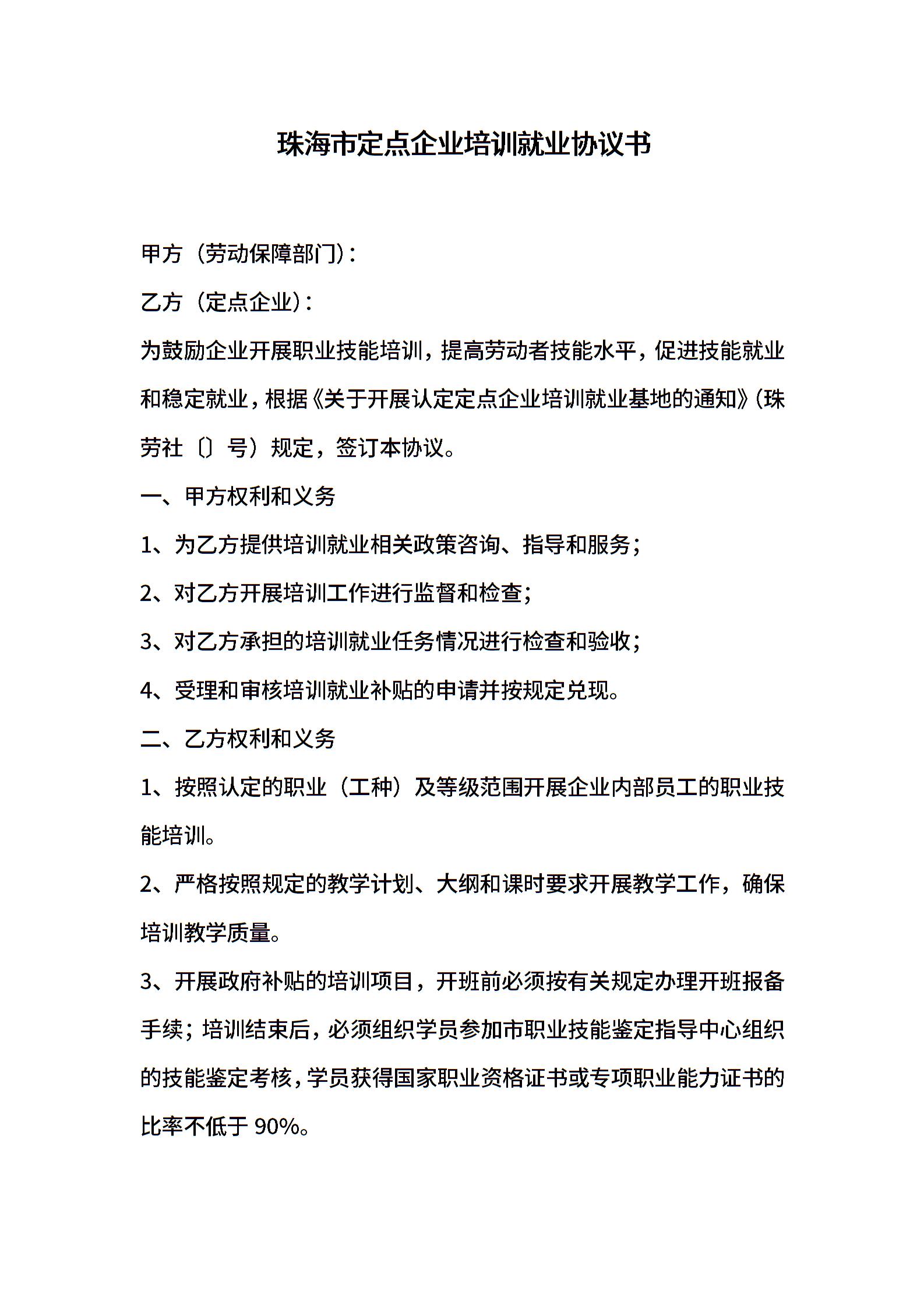 珠海市定点企业培训就业协议书

甲方（劳动保障部门）：

乙方（定点企业）：

为鼓励企业开展职业技能培训，提高劳动者技能水平，促进技能就业和稳定就业，根据《关于开展认定定点企业培训就业基地的通知》（珠劳社〔〕号）规定，签订本协议。

一、甲方权利和义务

1、为乙方提供培训就业相关政策咨询、指导和服务；

2、对乙方开展培训工作进行监督和检查；

3、对乙方承担的培训就业任务情况进行检查和验收；

4、受理和审核培训就业补贴的申请并按规定兑现。

二、乙方权利和义务

1、按照认定的职业（工种）及等级范围开展企业内部员工的职业技能培训。

2、严格按照规定的教学计划、大纲和课时要求开展教学工作，确保培训教学质量。

3、开展政府补贴的培训项目，开班前必须按有关规定办理开班报备手续；培训结束后，必须组织学员参加市职业技能鉴定指导中心组织的技能鉴定考核，学员获得国家职业资格证书或专项职业能力证书的比率不低于 90%。